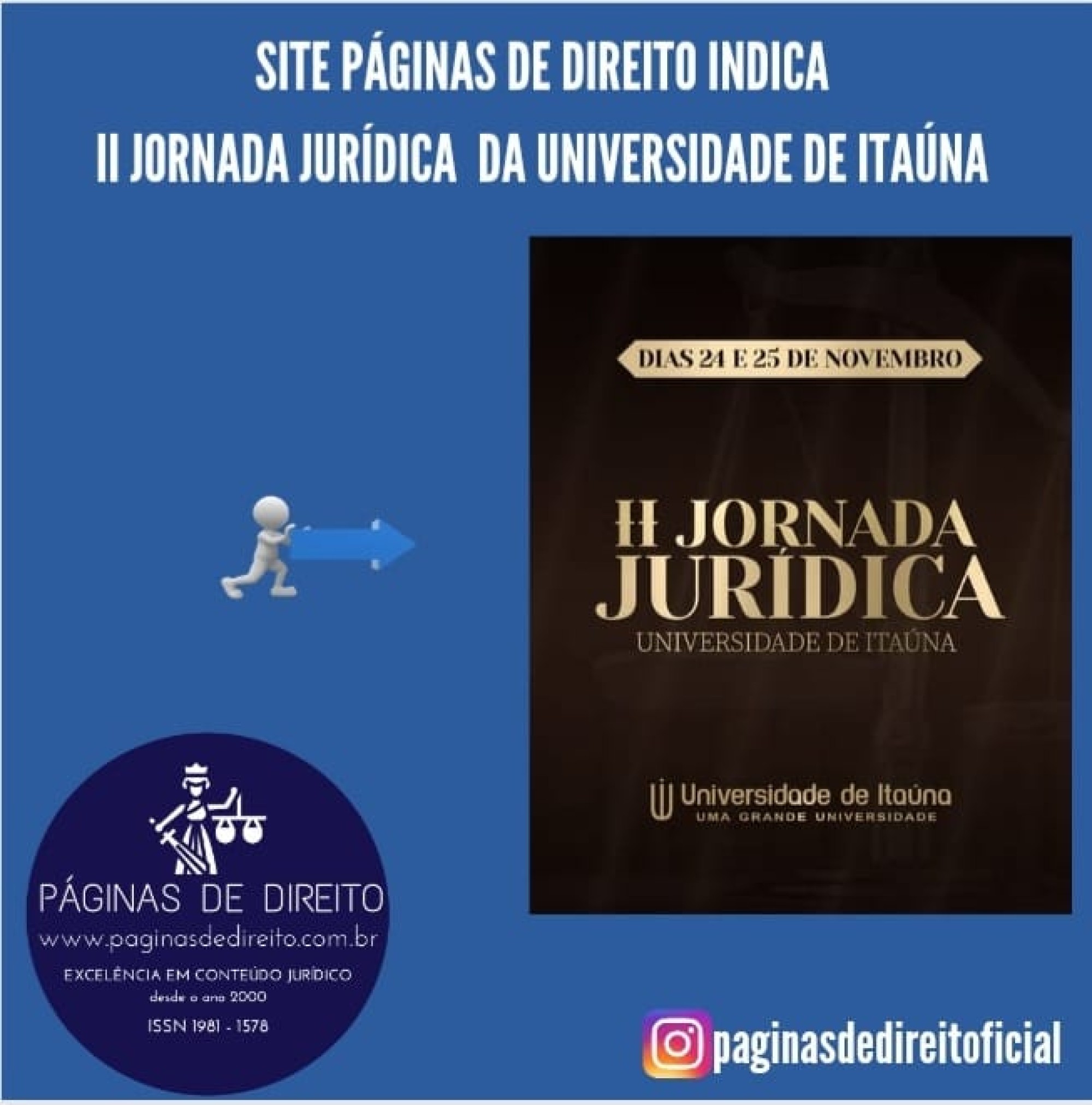 SITE PÁGINAS DE DIREITO INDICA
II JORNADA JURÍDICA DA UNIVERSIDADE DE ITAÚNA

DIAS 24 E 25 DE NOVEMBRO

II JORNADA JURÍDICA
UNIVERSIDADE DE ITAÚNA

Universidade de Itaúna
UMA GRANDE UNIVERSIDADE

PÁGINAS DE DIREITO
www.paginasdedireito.com.br
EXCELÊNCIA EM CONTEÚDO JURÍDICO
desde o ano 2000
ISSN 1981 - 1578

paginasdedireitoficial